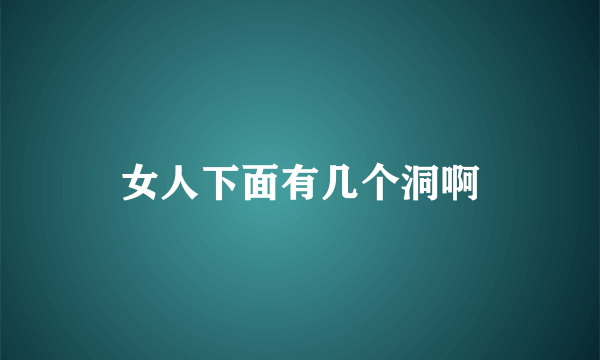 女人下面有几个洞啊